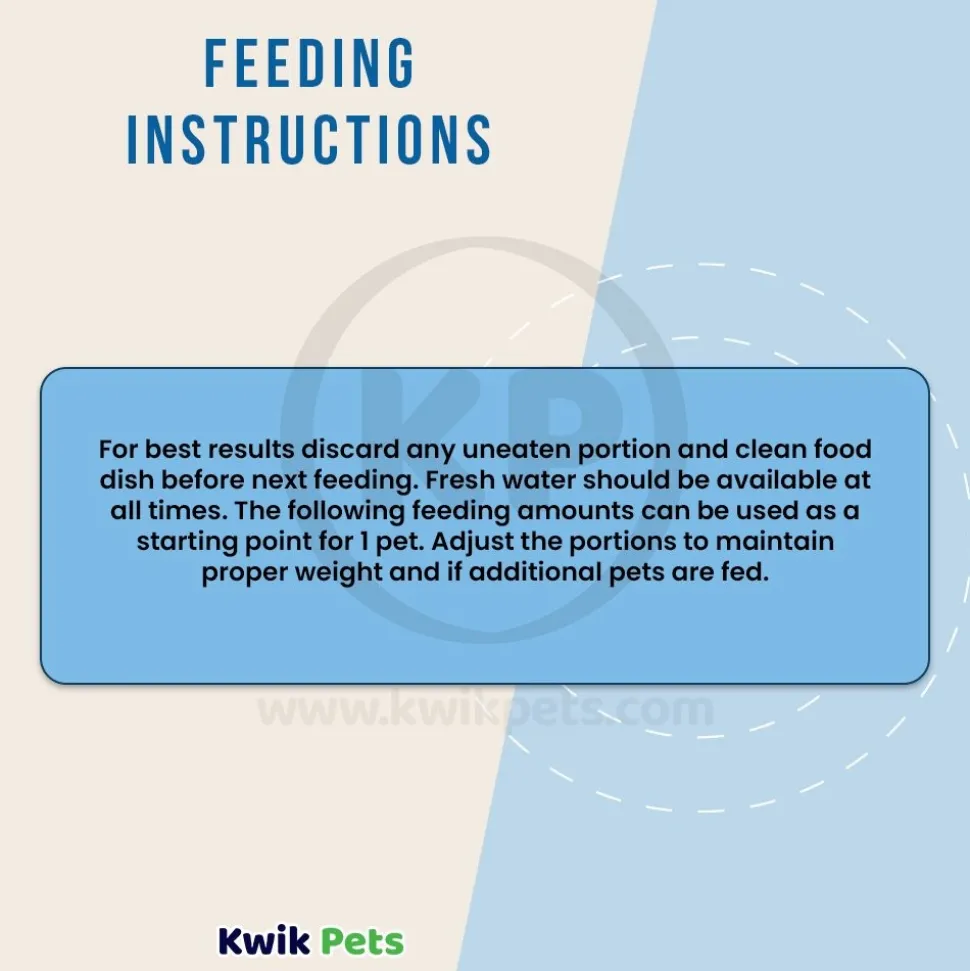 FEEDING INSTRUCTIONS

For best results discard any uneaten portion and clean food dish before next feeding. Fresh water should be available at all times. The following feeding amounts can be used as a starting point for 1 pet. Adjust the portions to maintain proper weight and if additional pets are fed.

Kwik Pets

KP

www.kwikpets.com